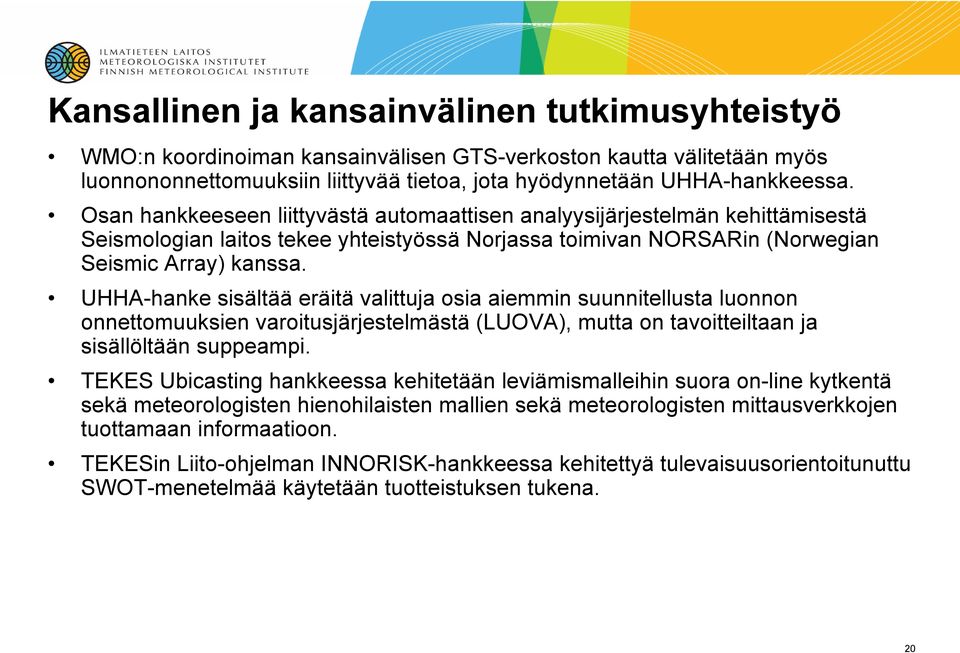 ILMATIETEEN LAITOS
METEOROLOGISKA INSTITUTET
FINNISH METEOROLOGICAL INSTITUTE

Kansallinen ja kansainvälinen tutkimusyhteistyö

• WMO:n koordinoiman kansainvälisen GTS-verkoston kautta välitetään myös luonnononnettomuuksiin liittyvää tietoa, jota hyödynnetään UHHA-hankkeessa.

• Osan hankkeeseen liittyvästä automaattisen analyysijärjestelmän kehittämisestä Seismologian laitos tekee yhteistyössä Norjassa toimivan NORSARin (Norwegian Seismic Array) kanssa.

• UHHA-hanke sisältää eräitä valittuja osia aiemmin suunnitellusta luonnon onnettomuuksien varoitusjärjestelmästä (LUOVA), mutta on tavoitteiltaan ja sisällöltään suppeampi.

• TEKES Ubicasting hankkeessa kehitetään leviämismalleihin suora on-line kytkentä sekä meteorologisten hienohilaisten mallien sekä meteorologisten mittausverkkojen tuottamaan informaatioon.

• TEKESin Liito-ohjelman INNORISK-hankkeessa kehitettyä tulevaisuusorientoitunuttu SWOT-menetelmää käytetään tuotteistuksen tukena.

20